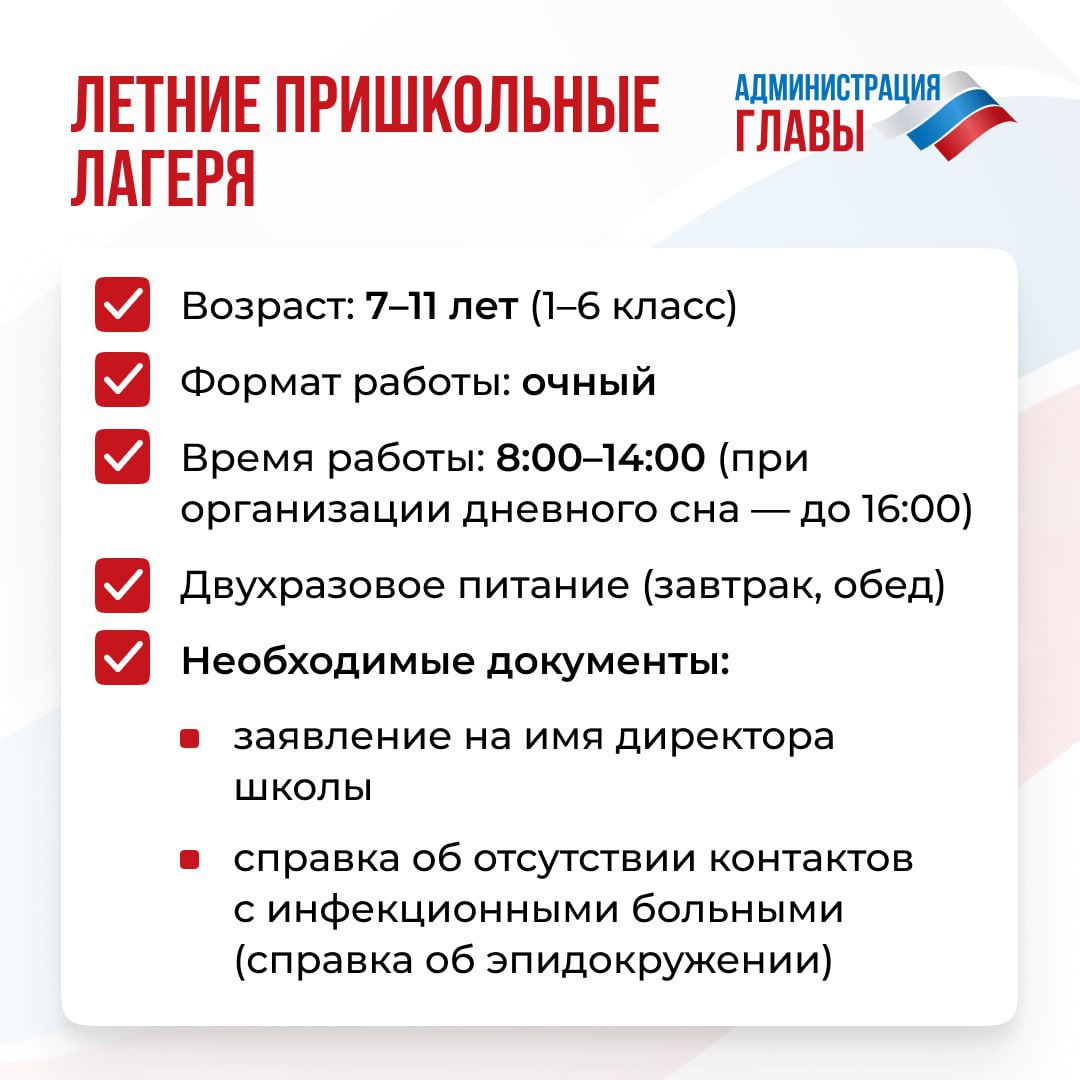 ЛЕТНИЕ ПРИШКОЛЬНЫЕ ЛАГЕРЯ

АДМИНИСТРАЦИЯ ГЛАВЫ

Возраст: 7–11 лет (1–6 класс)

Формат работы: очный

Время работы: 8:00–14:00 (при организации дневного сна — до 16:00)

Двухразовое питание (завтрак, обед)

Необходимые документы:

заявление на имя директора школы

справка об отсутствии контактов с инфекционными больными (справка об эпидокружении)